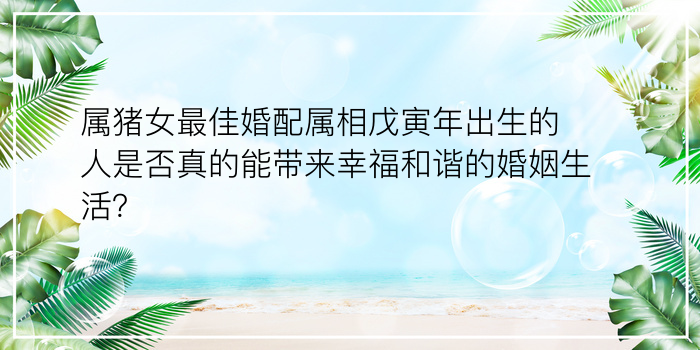 属猪女最佳婚配属相戊寅年出生的人是否真的能带来幸福和谐的婚姻生活?